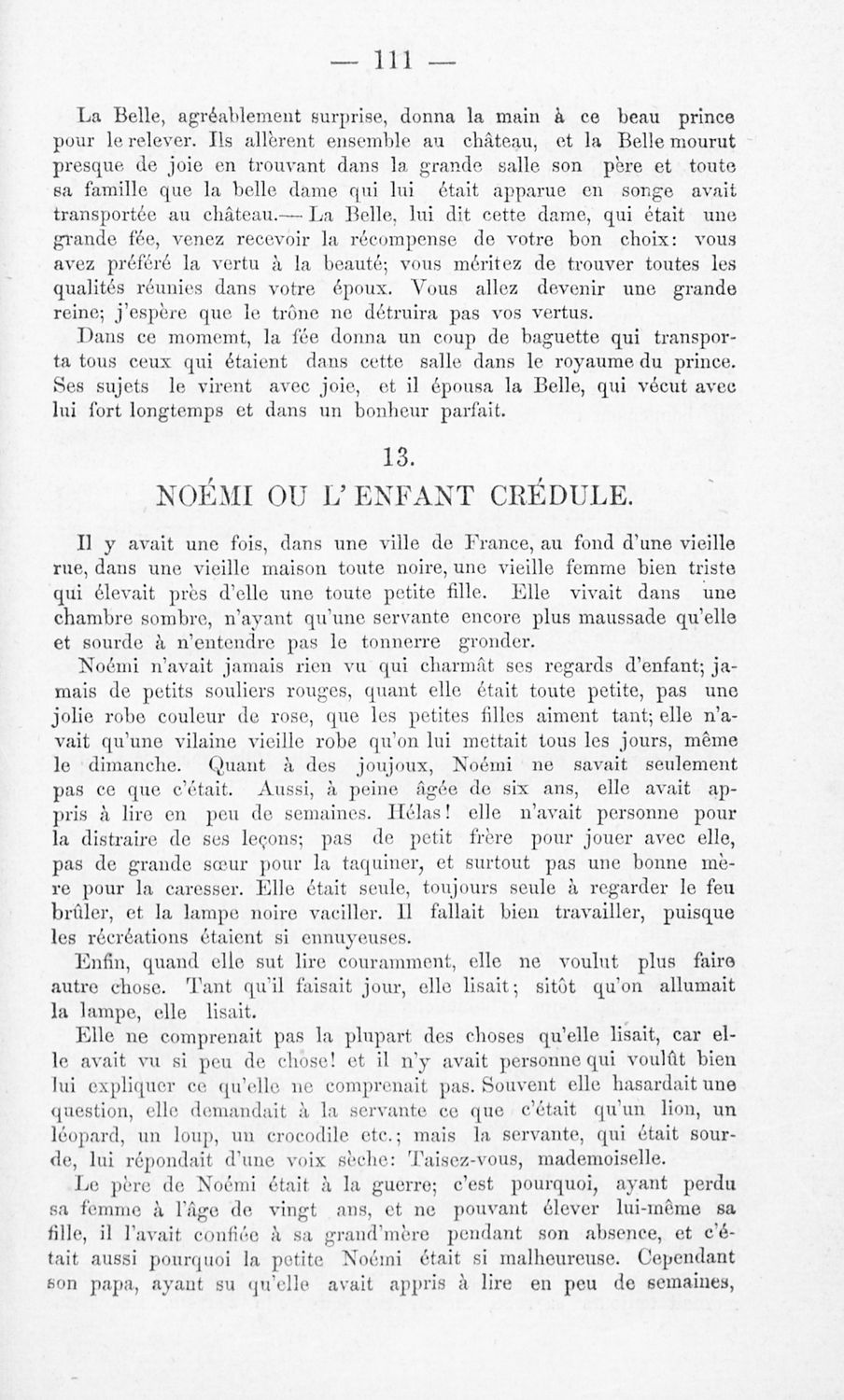 — 111 —

La Belle, agréablement surprise, donna la main à ce beau prince pour le relever. Ils allèrent ensemble au château, et la Belle mourut presque de joie en trouvant dans la grande salle son père et toute sa famille que la belle dame qui lui était apparue en songe avait transportée au château.— La Belle, lui dit cette dame, qui était une grande fée, venez recevoir la récompense de votre bon choix: vous avez préféré la vertu à la beauté; vous méritez de trouver toutes les qualités réunies dans votre époux. Vous allez devenir une grande reine; j'espère que le trône ne détruira pas vos vertus.

Dans ce momemt, la fée donna un coup de baguette qui transporta tous ceux qui étaient dans cette salle dans le royaume du prince. Ses sujets le virent avec joie, et il épousa la Belle, qui vécut avec lui fort longtemps et dans un bonheur parfait.

13.

NOÉMI OU L'ENFANT CRÉDULE.

Il y avait une fois, dans une ville de France, au fond d'une vieille rue, dans une vieille maison toute noire, une vieille femme bien triste qui élevait près d'elle une toute petite fille. Elle vivait dans une chambre sombre, n'ayant qu'une servante encore plus maussade qu'elle et sourde à n'entendre pas le tonnerre gronder.

Noémi n'avait jamais rien vu qui charmât ses regards d'enfant; jamais de petits souliers rouges, quant elle était toute petite, pas une jolie robe couleur de rose, que les petites filles aiment tant; elle n'avait qu'une vilaine vieille robe qu'on lui mettait tous les jours, même le dimanche. Quant à des joujoux, Noémi ne savait seulement pas ce que c'était. Aussi, à peine âgée de six ans, elle avait appris à lire en peu de semaines. Hélas! elle n'avait personne pour la distraire de ses leçons; pas de petit frère pour jouer avec elle, pas de grande sœur pour la taquiner, et surtout pas une bonne mère pour la caresser. Elle était seule, toujours seule à regarder le feu brûler, et la lampe noire vaciller. Il fallait bien travailler, puisque les récréations étaient si ennuyeuses.

Enfin, quand elle sut lire couramment, elle ne voulut plus faire autre chose. Tant qu'il faisait jour, elle lisait; sitôt qu'on allumait la lampe, elle lisait.

Elle ne comprenait pas la plupart des choses qu'elle lisait, car elle avait vu si peu de chose! et il n'y avait personne qui voulût bien lui expliquer ce qu'elle ne comprenait pas. Souvent elle hasardait une question, elle demandait à la servante ce que c'était qu'un lion, un léopard, un loup, un crocodile etc.; mais la servante, qui était sourde, lui répondait d'une voix sèche: Taisez-vous, mademoiselle.

Le père de Noémi était à la guerre; c'est pourquoi, ayant perdu sa femme à l'âge de vingt ans, et ne pouvant élever lui-même sa fille, il l'avait confiée à sa grand'mère pendant son absence, et c'était aussi pourquoi la petite Noémi était si malheureuse. Cependant son papa, ayant su qu'elle avait appris à lire en peu de semaines,